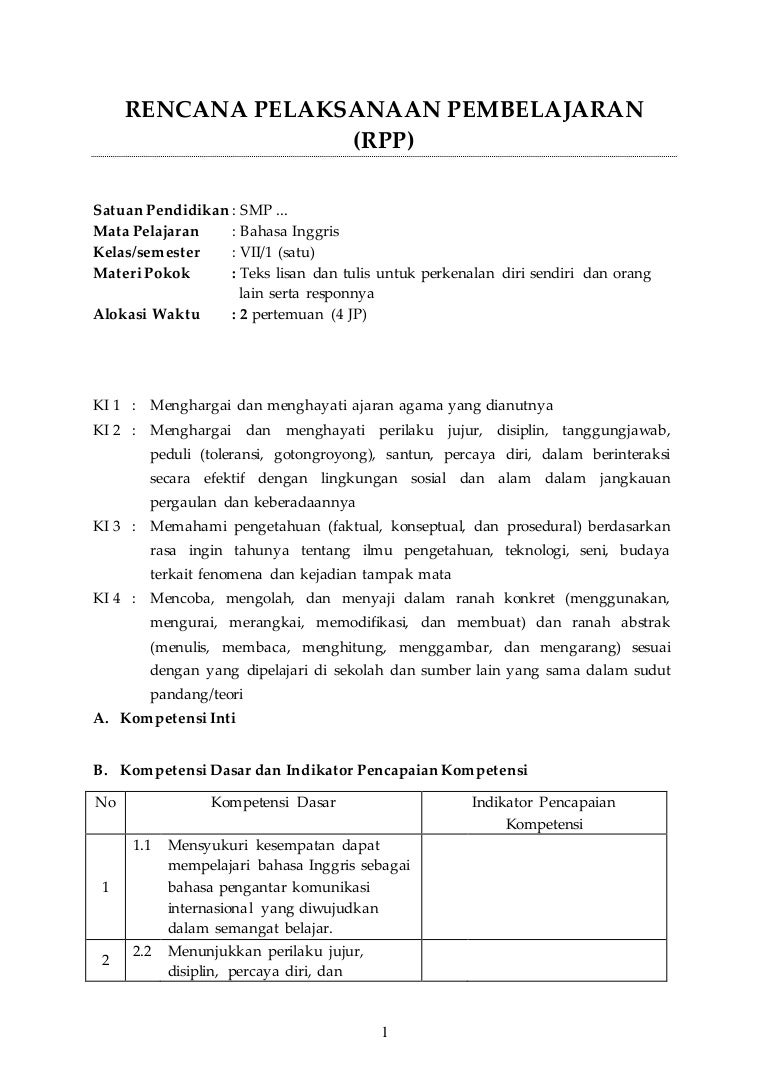 RENCANA PELAKSANAAN PEMBELAJARAN
(RPP)

Satuan Pendidikan : SMP ...
Mata Pelajaran : Bahasa Inggris
Kelas/semester : VII/1 (satu)
Materi Pokok : Teks lisan dan tulis untuk perkenalan diri sendiri dan orang lain serta responnya
Alokasi Waktu : 2 pertemuan (4 JP)

KI 1 : Menghargai dan menghayati ajaran agama yang dianutnya
KI 2 : Menghargai dan menghayati perilaku jujur, disiplin, tanggungjawab, peduli (toleransi, gotongroyong), santun, percaya diri, dalam berinteraksi secara efektif dengan lingkungan sosial dan alam dalam jangkauan pergaulan dan keberadaannya
KI 3 : Memahami pengetahuan (faktual, konseptual, dan prosedural) berdasarkan rasa ingin tahunya tentang ilmu pengetahuan, teknologi, seni, budaya terkait fenomena dan kejadian tampak mata
KI 4 : Mencoba, mengolah, dan menyaji dalam ranah konkret (menggunakan, mengurai, merangkai, memodifikasi, dan membuat) dan ranah abstrak (menulis, membaca, menghitung, menggambar, dan mengarang) sesuai dengan yang dipelajari di sekolah dan sumber lain yang sama dalam sudut pandang/teori
A. Kompetensi Inti

B. Kompetensi Dasar dan Indikator Pencapaian Kompetensi

| No | Kompetensi Dasar | Indikator Pencapaian Kompetensi |
|---|---|---|
| 1 | 1.1 Mensyukuri kesempatan dapat mempelajari bahasa Inggris sebagai bahasa pengantar komunikasi internasional yang diwujudkan dalam semangat belajar. | |
| 2 | 2.2 Menunjukkan perilaku jujur, disiplin, percaya diri, dan | |

1